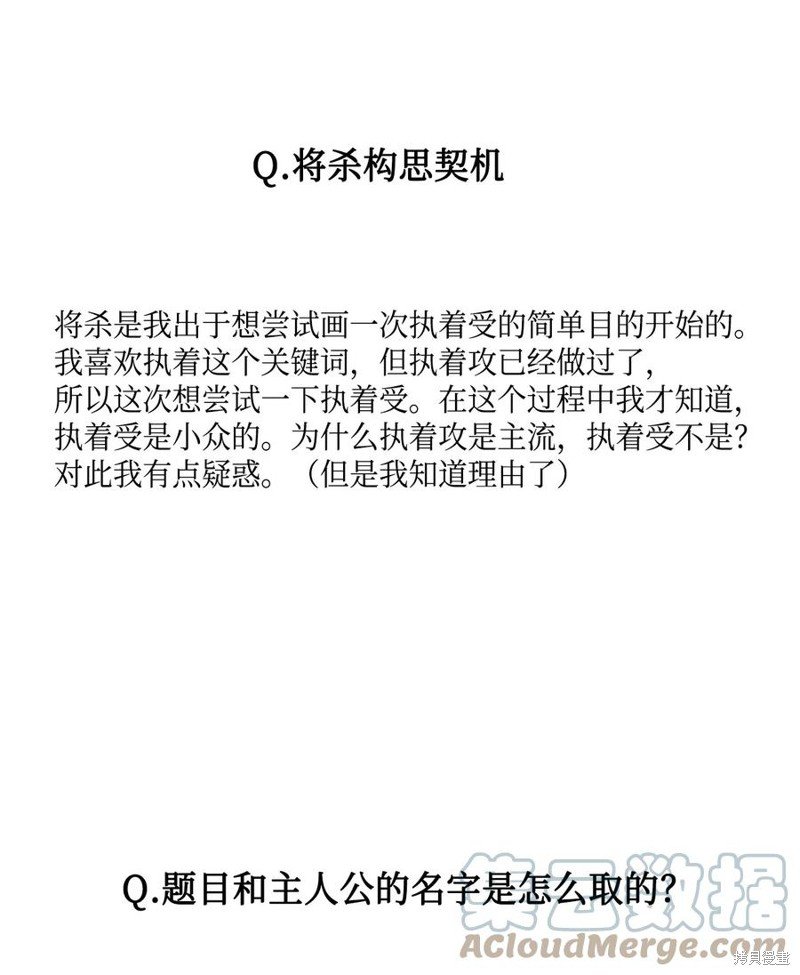 Q.将杀构思契机

将杀是我出于想尝试画一次执着受的简单目的开始的。我喜欢执着这个关键词，但执着攻已经做过了，所以这次想尝试一下执着受。在这个过程中我才知道，执着受是小众的。为什么执着攻是主流，执着受不是？对此我有点疑惑。（但是我知道理由了）

Q.题目和主人公的名字是怎么取的？

集云数据
ACloudMerge.com
拷贝漫画